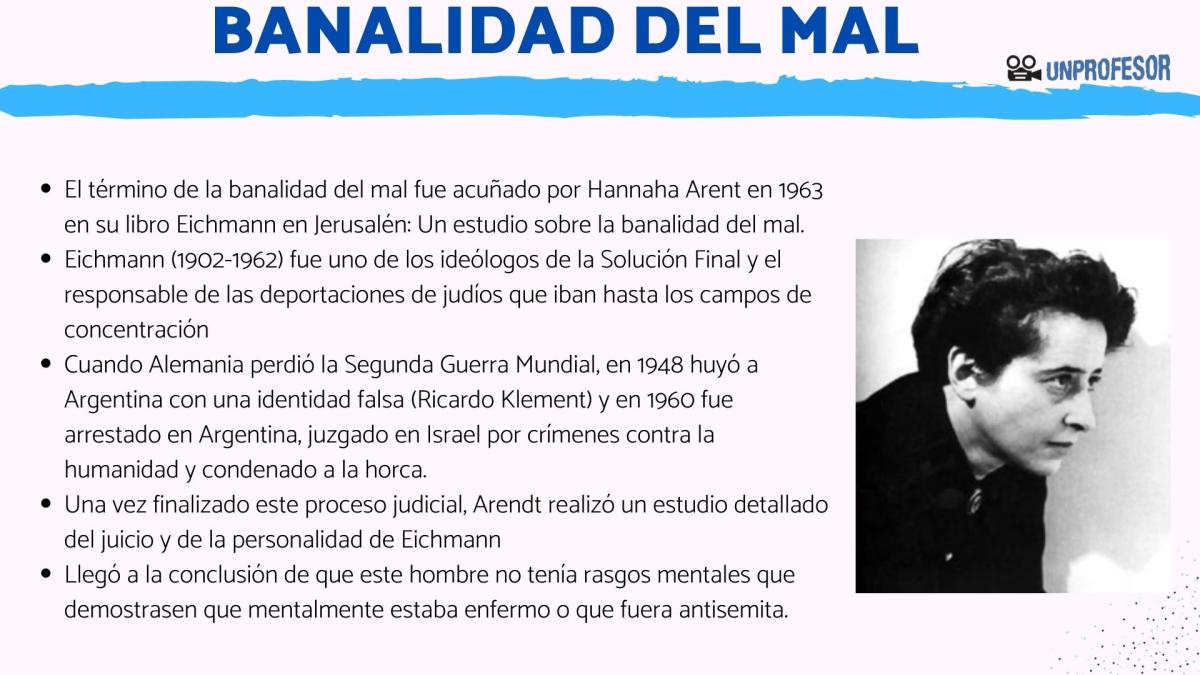 BANALIDAD DEL MAL

UNPROFESOR

- El término de la banalidad del mal fue acuñado por Hannaha Arent en 1963 en su libro Eichmann en Jerusalén: Un estudio sobre la banalidad del mal.
- Eichmann (1902-1962) fue uno de los ideólogos de la Solución Final y el responsable de las deportaciones de judíos que iban hasta los campos de concentración
- Cuando Alemania perdió la Segunda Guerra Mundial, en 1948 huyó a Argentina con una identidad falsa (Ricardo Klement) y en 1960 fue arrestado en Argentina, juzgado en Israel por crímenes contra la humanidad y condenado a la horca.
- Una vez finalizado este proceso judicial, Arendt realizó un estudio detallado del juicio y de la personalidad de Eichmann
- Llegó a la conclusión de que este hombre no tenía rasgos mentales que demostrasen que mentalmente estaba enfermo o que fuera antisemita.